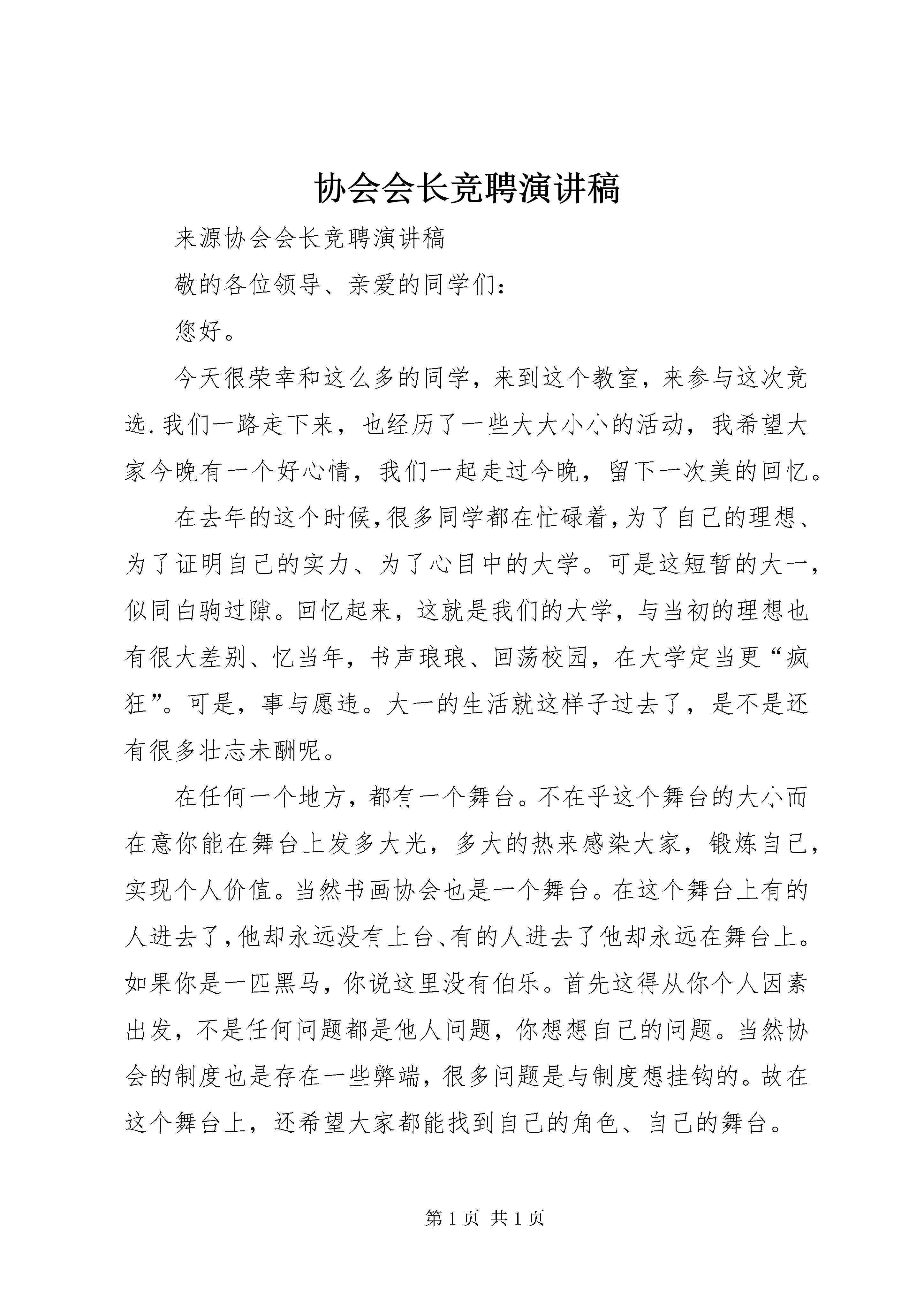 协会会长竞聘演讲稿

来源协会会长竞聘演讲稿

敬的各位领导、亲爱的同学们：

您好。

今天很荣幸和这么多的同学，来到这个教室，来参与这次竞选.我们一路走下来，也经历了一些大大小小的活动，我希望大家今晚有一个好心情，我们一起走过今晚，留下一次美的回忆。

在去年的这个时候,很多同学都在忙碌着,为了自己的理想、为了证明自己的实力、为了心目中的大学。可是这短暂的大一，似同白驹过隙。回忆起来，这就是我们的大学，与当初的理想也有很大差别、忆当年，书声琅琅、回荡校园，在大学定当更“疯狂”。可是，事与愿违。大一的生活就这样子过去了，是不是还有很多壮志未酬呢。

在任何一个地方，都有一个舞台。不在乎这个舞台的大小而在意你能在舞台上发多大光，多大的热来感染大家，锻炼自己，实现个人价值。当然书画协会也是一个舞台。在这个舞台上有的人进去了,他却永远没有上台、有的人进去了他却永远在舞台上。如果你是一匹黑马，你说这里没有伯乐。首先这得从你个人因素出发，不是任何问题都是他人问题，你想想自己的问题。当然协会的制度也是存在一些弊端，很多问题是与制度想挂钩的。故在这个舞台上，还希望大家都能找到自己的角色、自己的舞台。

第 1 页 共 1 页